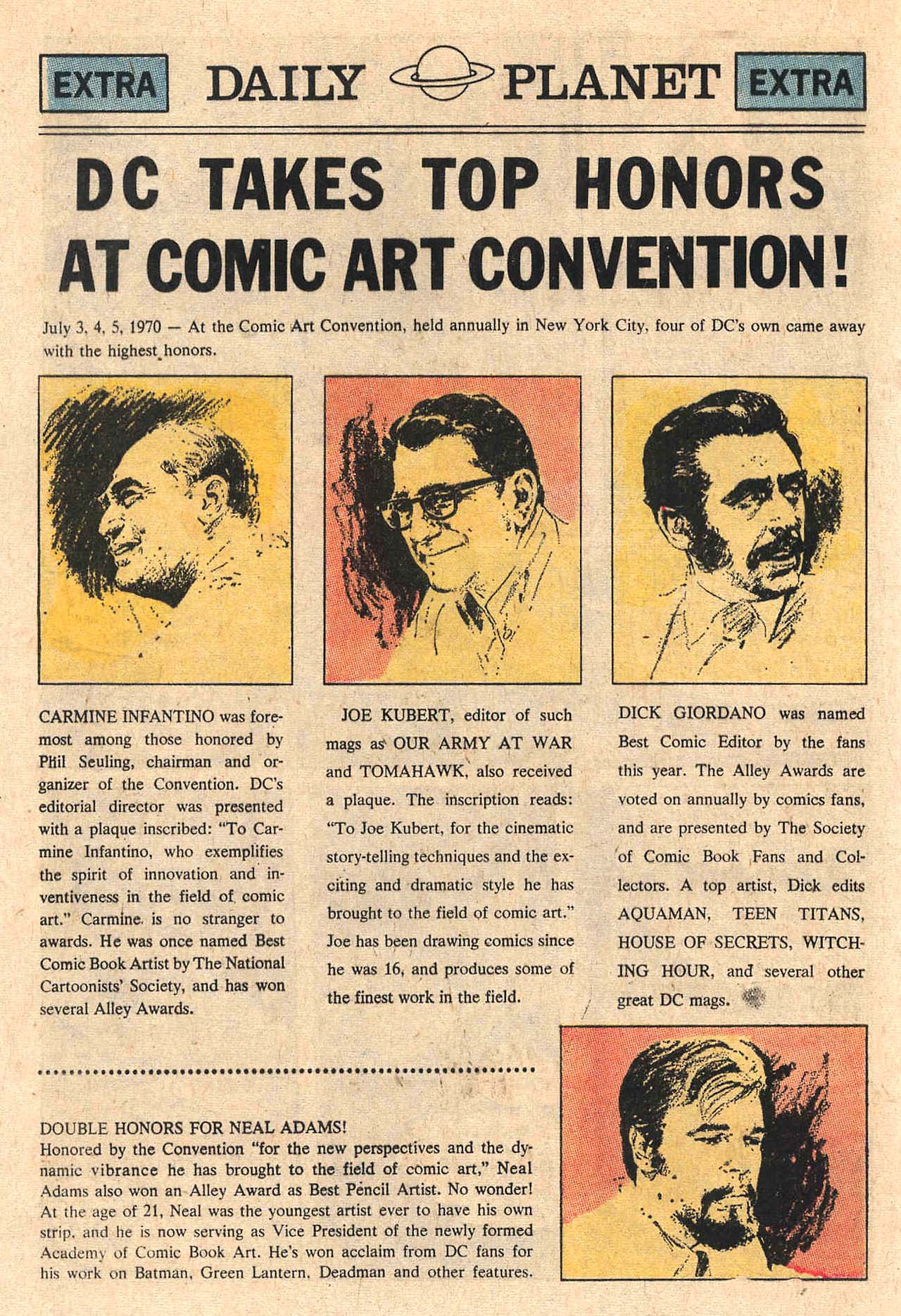 EXTRA DAILY PLANET EXTRA

DC TAKES TOP HONORS AT COMIC ART CONVENTION!

July 3, 4, 5, 1970 — At the Comic Art Convention, held annually in New York City, four of DC's own came away with the highest honors.

CARMINE INFANTINO was foremost among those honored by Phil Seuling, chairman and organizer of the Convention. DC's editorial director was presented with a plaque inscribed: "To Carmine Infantino, who exemplifies the spirit of innovation and inventiveness in the field of comic art." Carmine is no stranger to awards. He was once named Best Comic Book Artist by The National Cartoonists' Society, and has won several Alley Awards.

JOE KUBERT, editor of such mags as OUR ARMY AT WAR and TOMAHAWK, also received a plaque. The inscription reads: "To Joe Kubert, for the cinematic story-telling techniques and the exciting and dramatic style he has brought to the field of comic art." Joe has been drawing comics since he was 16, and produces some of the finest work in the field.

DICK GIORDANO was named Best Comic Editor by the fans this year. The Alley Awards are voted on annually by comics fans, and are presented by The Society of Comic Book Fans and Collectors. A top artist, Dick edits AQUAMAN, TEEN TITANS, HOUSE OF SECRETS, WITCHING HOUR, and several other great DC mags.

DOUBLE HONORS FOR NEAL ADAMS!
Honored by the Convention "for the new perspectives and the dynamic vibrance he has brought to the field of comic art," Neal Adams also won an Alley Award as Best Pencil Artist. No wonder! At the age of 21, Neal was the youngest artist ever to have his own strip, and he is now serving as Vice President of the newly formed Academy of Comic Book Art. He's won acclaim from DC fans for his work on Batman, Green Lantern, Deadman and other features.